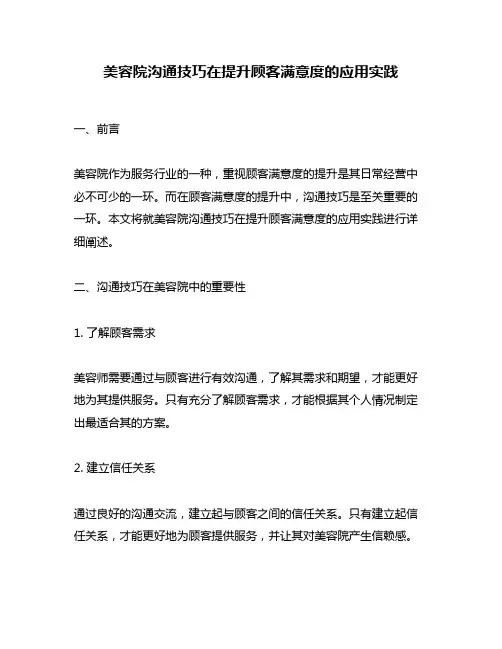 美容院沟通技巧在提升顾客满意度的应用实践

一、前言

美容院作为服务行业的一种，重视顾客满意度的提升是其日常经营中必不可少的一环。而在顾客满意度的提升中，沟通技巧是至关重要的一环。本文将就美容院沟通技巧在提升顾客满意度的应用实践进行详细阐述。

二、沟通技巧在美容院中的重要性

1. 了解顾客需求

美容师需要通过与顾客进行有效沟通，了解其需求和期望，才能更好地为其提供服务。只有充分了解顾客需求，才能根据其个人情况制定出最适合其的方案。

2. 建立信任关系

通过良好的沟通交流，建立起与顾客之间的信任关系。只有建立起信任关系，才能更好地为顾客提供服务，并让其对美容院产生信赖感。